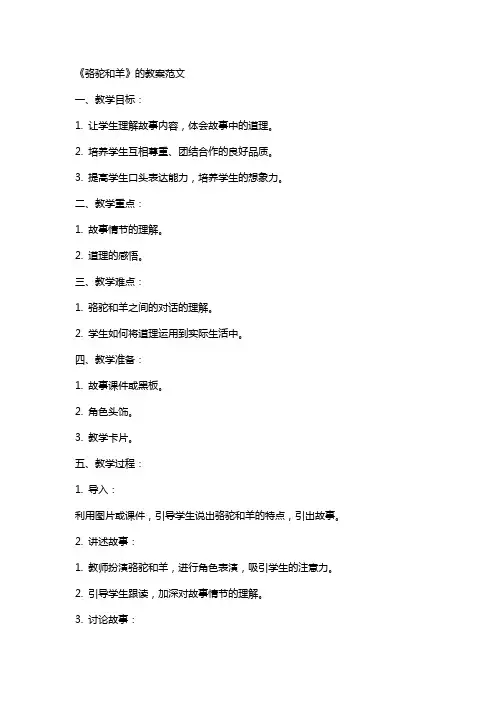 《骆驼和羊》的教案范文

一、教学目标：

1. 让学生理解故事内容，体会故事中的道理。

2. 培养学生互相尊重、团结合作的良好品质。

3. 提高学生口头表达能力，培养学生的想象力。

二、教学重点：

1. 故事情节的理解。

2. 道理的感悟。

三、教学难点：

1. 骆驼和羊之间的对话的理解。

2. 学生如何将道理运用到实际生活中。

四、教学准备：

1. 故事课件或黑板。

2. 角色头饰。

3. 教学卡片。

五、教学过程：

1. 导入：

利用图片或课件，引导学生说出骆驼和羊的特点，引出故事。

2. 讲述故事：

1. 教师扮演骆驼和羊，进行角色表演，吸引学生的注意力。

2. 引导学生跟读，加深对故事情节的理解。

3. 讨论故事：